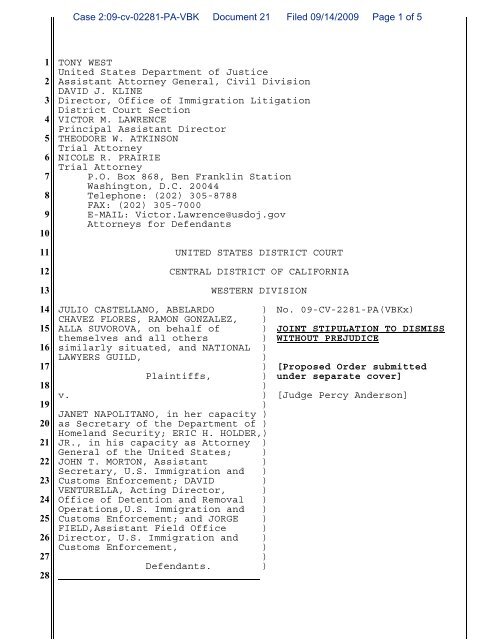 Case 2:09-cv-02281-PA-VBK Document 21 Filed 09/14/2009 Page 1 of 5

1 TONY WEST
United States Department of Justice
2 Assistant Attorney General, Civil Division
DAVID J. KLINE
3 Director, Office of Immigration Litigation
District Court Section
4 VICTOR M. LAWRENCE
Principal Assistant Director
5 THEODORE W. ATKINSON
Trial Attorney
6 NICOLE R. PRAIRIE
Trial Attorney
7 P.O. Box 868, Ben Franklin Station
Washington, D.C. 20044
8 Telephone: (202) 305-8788
FAX: (202) 305-7000
9 E-MAIL: Victor.Lawrence@usdoj.gov
Attorneys for Defendants
10

11 UNITED STATES DISTRICT COURT

12 CENTRAL DISTRICT OF CALIFORNIA

13 WESTERN DIVISION

14 JULIO CASTELLANO, ABELARDO CHAVEZ FLORES, RAMON GONZALEZ, 15 ALLA SUVOROVA, on behalf of themselves and all others 16 similarly situated, and NATIONAL LAWYERS GUILD,
17
Plaintiffs,
18
v.
19
JANET NAPOLITANO, in her capacity 20 as Secretary of the Department of Homeland Security; ERIC H. HOLDER, 21 JR., in his capacity as Attorney General of the United States; 22 JOHN T. MORTON, Assistant Secretary, U.S. Immigration and 23 Customs Enforcement; DAVID VENTURELLA, Acting Director, 24 Office of Detention and Removal Operations,U.S. Immigration and 25 Customs Enforcement; and JORGE FIELD,Assistant Field Office 26 Director, U.S. Immigration and Customs Enforcement,
27
Defendants.
28

No. 09-CV-2281-PA(VBKx)

JOINT STIPULATION TO DISMISS WITHOUT PREJUDICE

[Proposed Order submitted under separate cover]

[Judge Percy Anderson]